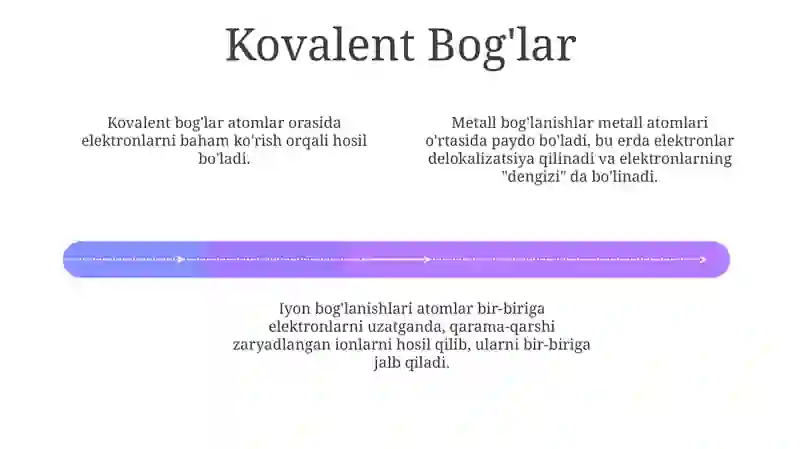 Kovalent Bog'lar

Kovalent bog'lar atomlar orasida elektronlarni baham ko'rish orqali hosil bo'ladi.

Metall bog'lanishlar metall atomlari o'rtasida paydo bo'ladi, bu erda elektronlar delokalizatsiya qilinadi va elektronlarning "dengizi" da bo'linadi.

Iyon bog'lanishlari atomlar bir-biriga elektronlarni uzatganda, qarama-qarshi zaryadlangan ionlarni hosil qilib, ularni bir-biriga jalb qiladi.